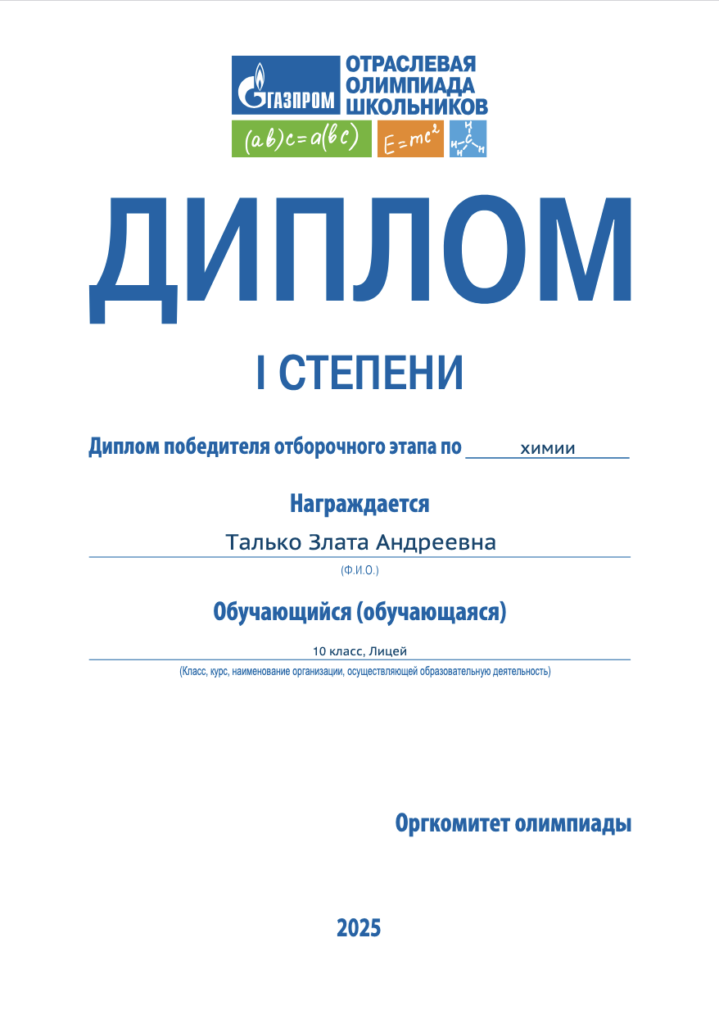 ГАЗПРОМ
ОТРАСЛЕВАЯ ОЛИМПИАДА ШКОЛЬНИКОВ

$(ab)c=a(bc)$ $E=mc^2$

ДИПЛОМ

I СТЕПЕНИ

Диплом победителя отборочного этапа по химии

Награждается

Талько Злата Андреевна

(Ф.И.О.)

Обучающийся (обучающаяся)

10 класс, Лицей

(Класс, курс, наименование организации, осуществляющей образовательную деятельность)

Оргкомитет олимпиады

2025